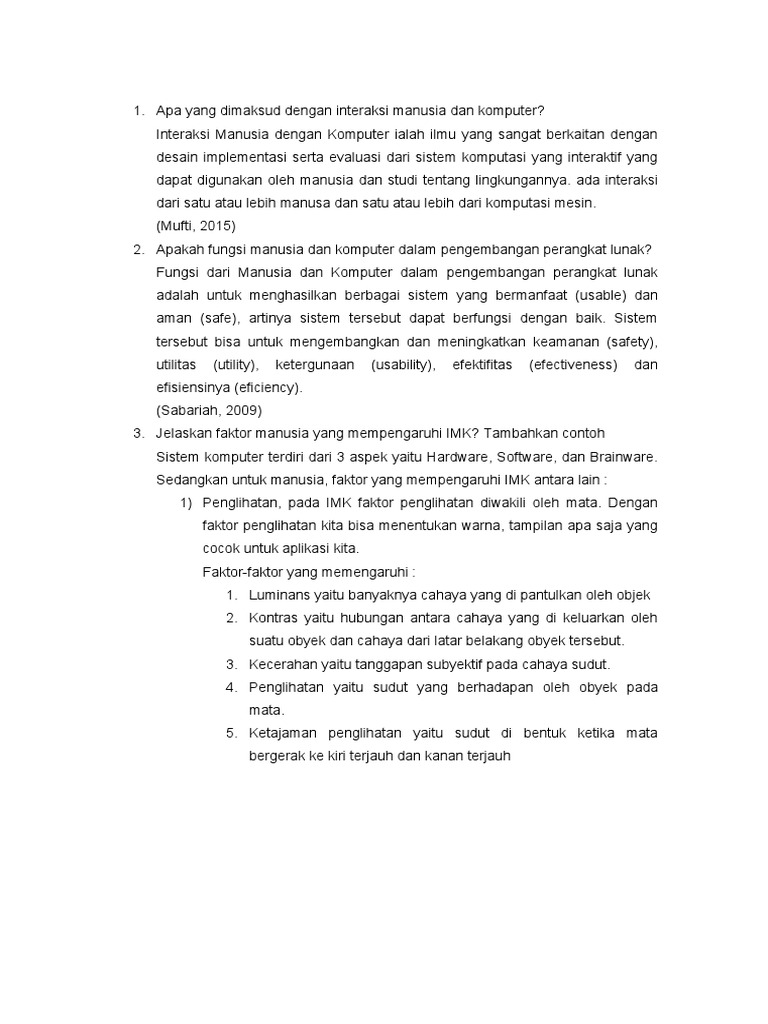 1. Apa yang dimaksud dengan interaksi manusia dan komputer?
Interaksi Manusia dengan Komputer ialah ilmu yang sangat berkaitan dengan desain implementasi serta evaluasi dari sistem komputasi yang interaktif yang dapat digunakan oleh manusia dan studi tentang lingkungannya. ada interaksi dari satu atau lebih manusa dan satu atau lebih dari komputasi mesin.
(Mufti, 2015)

2. Apakah fungsi manusia dan komputer dalam pengembangan perangkat lunak?
Fungsi dari Manusia dan Komputer dalam pengembangan perangkat lunak adalah untuk menghasilkan berbagai sistem yang bermanfaat (usable) dan aman (safe), artinya sistem tersebut dapat berfungsi dengan baik. Sistem tersebut bisa untuk mengembangkan dan meningkatkan keamanan (safety), utilitas (utility), ketergunaan (usability), efektifitas (efectiveness) dan efisiensinya (eficiency).
(Sabariah, 2009)

3. Jelaskan faktor manusia yang mempengaruhi IMK? Tambahkan contoh
Sistem komputer terdiri dari 3 aspek yaitu Hardware, Software, dan Brainware. Sedangkan untuk manusia, faktor yang mempengaruhi IMK antara lain :
1) Penglihatan, pada IMK faktor penglihatan diwakili oleh mata. Dengan faktor penglihatan kita bisa menentukan warna, tampilan apa saja yang cocok untuk aplikasi kita.
Faktor-faktor yang memengaruhi :
1. Luminans yaitu banyaknya cahaya yang di pantulkan oleh objek
2. Kontras yaitu hubungan antara cahaya yang di keluarkan oleh suatu obyek dan cahaya dari latar belakang obyek tersebut.
3. Kecerahan yaitu tanggapan subyektif pada cahaya sudut.
4. Penglihatan yaitu sudut yang berhadapan oleh obyek pada mata.
5. Ketajaman penglihatan yaitu sudut di bentuk ketika mata bergerak ke kiri terjauh dan kanan terjauh